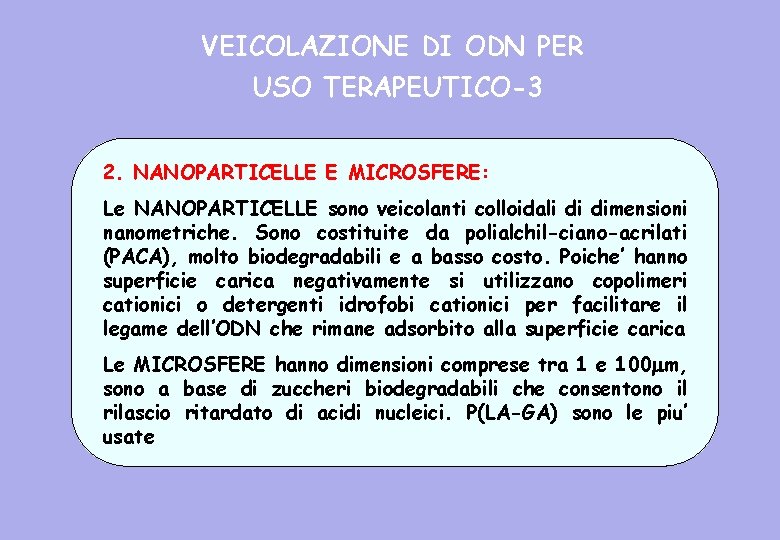 VEICOLAZIONE DI ODN PER
USO TERAPEUTICO-3

2. NANOPARTICELLE E MICROSFERE:

Le NANOPARTICELLE sono veicolanti colloidali di dimensioni nanometriche. Sono costituite da polialchil-ciano-acrilati (PACA), molto biodegradabili e a basso costo. Poiche' hanno superficie carica negativamente si utilizzano copolimeri cationici o detergenti idrofobi cationici per facilitare il legame dell'ODN che rimane adsorbito alla superficie carica

Le MICROSFERE hanno dimensioni comprese tra 1 e 100μm, sono a base di zuccheri biodegradabili che consentono il rilascio ritardato di acidi nucleici. P(LA-GA) sono le piu' usate